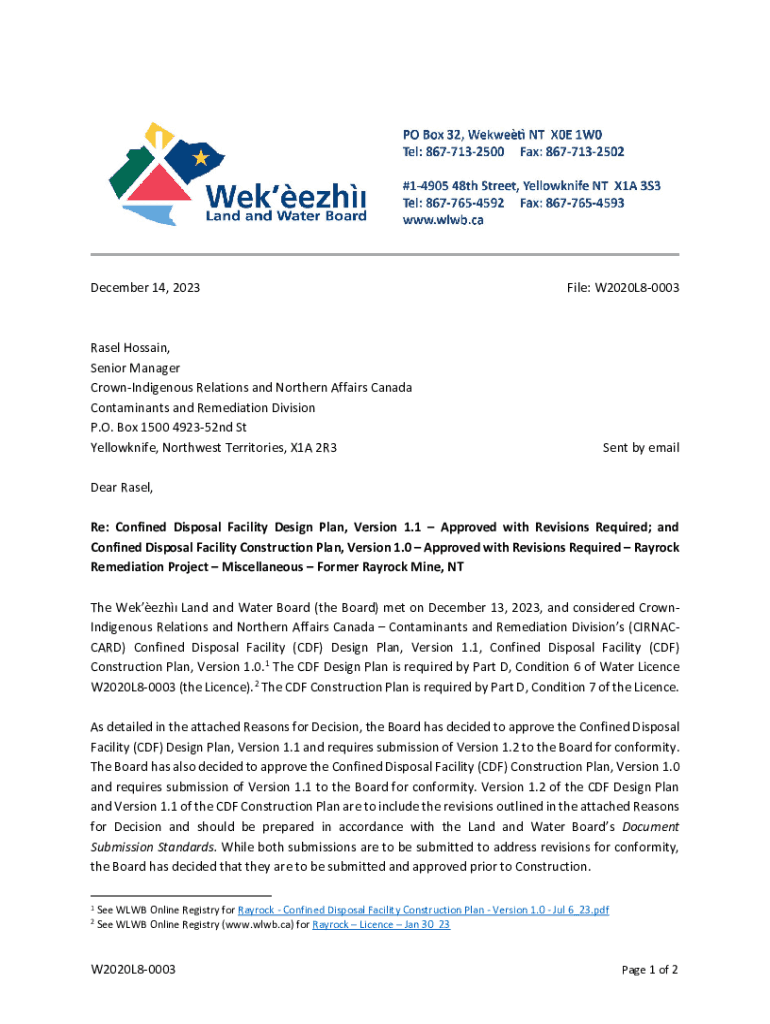 Wek'èezhìı
Land and Water Board

PO Box 32, Wekweètì NT X0E 1W0
Tel: 867-713-2500 Fax: 867-713-2502

#1-4905 48th Street, Yellowknife NT X1A 3S3
Tel: 867-765-4592 Fax: 867-765-4593
www.wlwb.ca

December 14, 2023

File: W2020L8-0003

Rasel Hossain,
Senior Manager
Crown-Indigenous Relations and Northern Affairs Canada
Contaminants and Remediation Division
P.O. Box 1500 4923-52nd St
Yellowknife, Northwest Territories, X1A 2R3

Sent by email

Dear Rasel,

Re: Confined Disposal Facility Design Plan, Version 1.1 – Approved with Revisions Required; and Confined Disposal Facility Construction Plan, Version 1.0 – Approved with Revisions Required – Rayrock Remediation Project – Miscellaneous – Former Rayrock Mine, NT

The Wek'èezhìı Land and Water Board (the Board) met on December 13, 2023, and considered Crown-Indigenous Relations and Northern Affairs Canada – Contaminants and Remediation Division's (CIRNAC-CARD) Confined Disposal Facility (CDF) Design Plan, Version 1.1, Confined Disposal Facility (CDF) Construction Plan, Version 1.0.$^1$ The CDF Design Plan is required by Part D, Condition 6 of Water Licence W2020L8-0003 (the Licence).$^2$ The CDF Construction Plan is required by Part D, Condition 7 of the Licence.

As detailed in the attached Reasons for Decision, the Board has decided to approve the Confined Disposal Facility (CDF) Design Plan, Version 1.1 and requires submission of Version 1.2 to the Board for conformity. The Board has also decided to approve the Confined Disposal Facility (CDF) Construction Plan, Version 1.0 and requires submission of Version 1.1 to the Board for conformity. Version 1.2 of the CDF Design Plan and Version 1.1 of the CDF Construction Plan are to include the revisions outlined in the attached Reasons for Decision and should be prepared in accordance with the Land and Water Board's Document Submission Standards. While both submissions are to be submitted to address revisions for conformity, the Board has decided that they are to be submitted and approved prior to Construction.

$^1$ See WLWB Online Registry for Rayrock - Confined Disposal Facility Construction Plan - Version 1.0 - Jul 6_23.pdf
$^2$ See WLWB Online Registry (www.wlwb.ca) for Rayrock – Licence – Jan 30_23

W2020L8-0003

Page 1 of 2